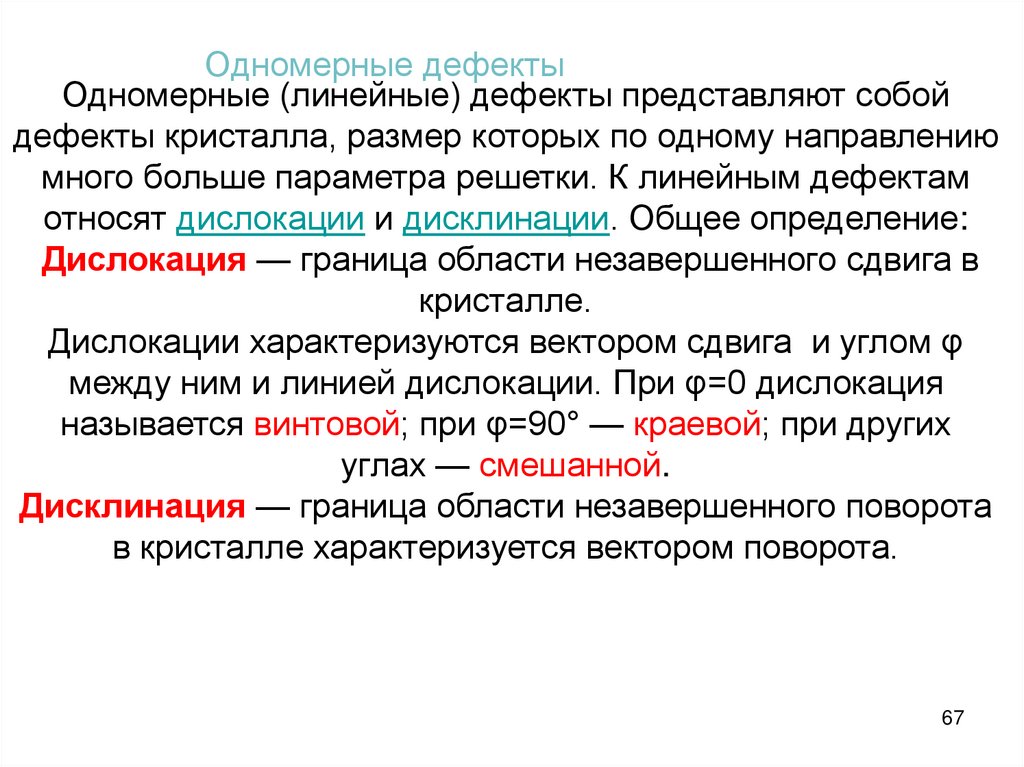 Одномерные дефекты

Одномерные (линейные) дефекты представляют собой дефекты кристалла, размер которых по одному направлению много больше параметра решетки. К линейным дефектам относят дислокации и дисклинации. Общее определение: Дислокация — граница области незавершенного сдвига в кристалле.

Дислокации характеризуются вектором сдвига и углом φ между ним и линией дислокации. При φ=0 дислокация называется винтовой; при φ=90° — краевой; при других углах — смешанной.

Дисклинация — граница области незавершенного поворота в кристалле характеризуется вектором поворота.

67